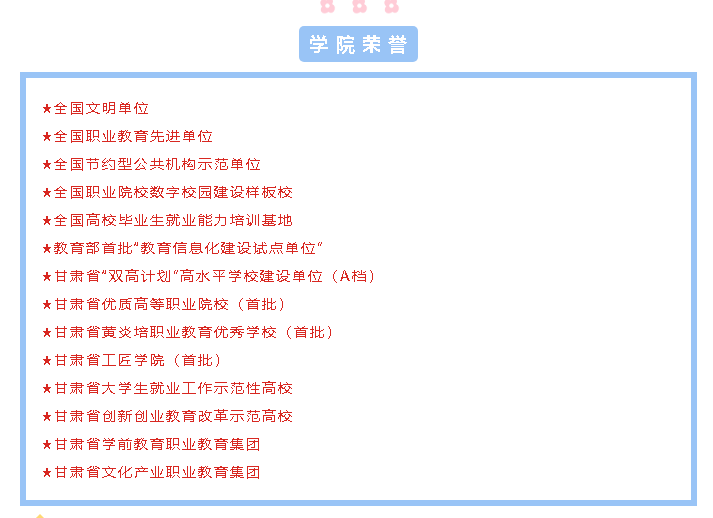 学院荣誉

★全国文明单位

★全国职业教育先进单位

★全国节约型公共机构示范单位

★全国职业院校数字校园建设样板校

★全国高校毕业生就业能力培训基地

★教育部首批“教育信息化建设试点单位”

★甘肃省“双高计划”高水平学校建设单位（A档）

★甘肃省优质高等职业院校（首批）

★甘肃省黄炎培职业教育优秀学校（首批）

★甘肃省工匠学院（首批）

★甘肃省大学生就业工作示范性高校

★甘肃省创新创业教育改革示范高校

★甘肃省学前教育职业教育集团

★甘肃省文化产业职业教育集团